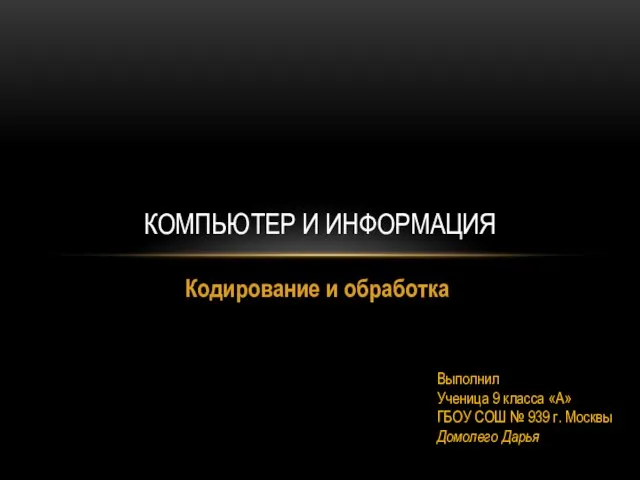 КОМПЬЮТЕР И ИНФОРМАЦИЯ

Кодирование и обработка

Выполнил
Ученица 9 класса «А»
ГБОУ СОШ № 939 г. Москвы
Домолего Дарья